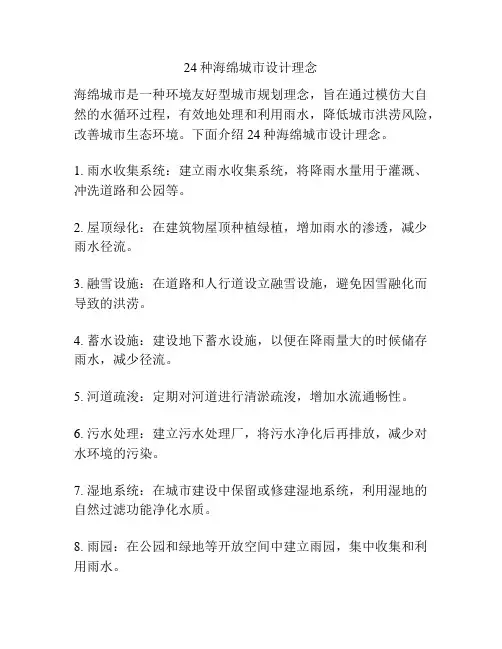 24 种海绵城市设计理念

海绵城市是一种环境友好型城市规划理念，旨在通过模仿大自然的水循环过程，有效地处理和利用雨水，降低城市洪涝风险，改善城市生态环境。下面介绍 24 种海绵城市设计理念。

1. 雨水收集系统：建立雨水收集系统，将降雨水量用于灌溉、冲洗道路和公园等。

2. 屋顶绿化：在建筑物屋顶种植绿植，增加雨水的渗透，减少雨水径流。

3. 融雪设施：在道路和人行道设立融雪设施，避免因雪融化而导致的洪涝。

4. 蓄水设施：建设地下蓄水设施，以便在降雨量大的时候储存雨水，减少径流。

5. 河道疏浚：定期对河道进行清淤疏浚，增加水流通畅性。

6. 污水处理：建立污水处理厂，将污水净化后再排放，减少对水环境的污染。

7. 湿地系统：在城市建设中保留或修建湿地系统，利用湿地的自然过滤功能净化水质。

8. 雨园：在公园和绿地等开放空间中建立雨园，集中收集和利用雨水。